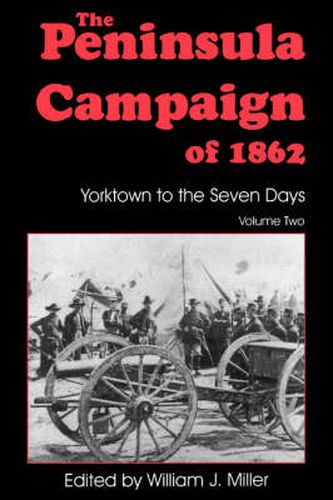 The Peninsula Campaign of 1862

Yorktown to the Seven Days

Volume Two

Edited by William J. Miller